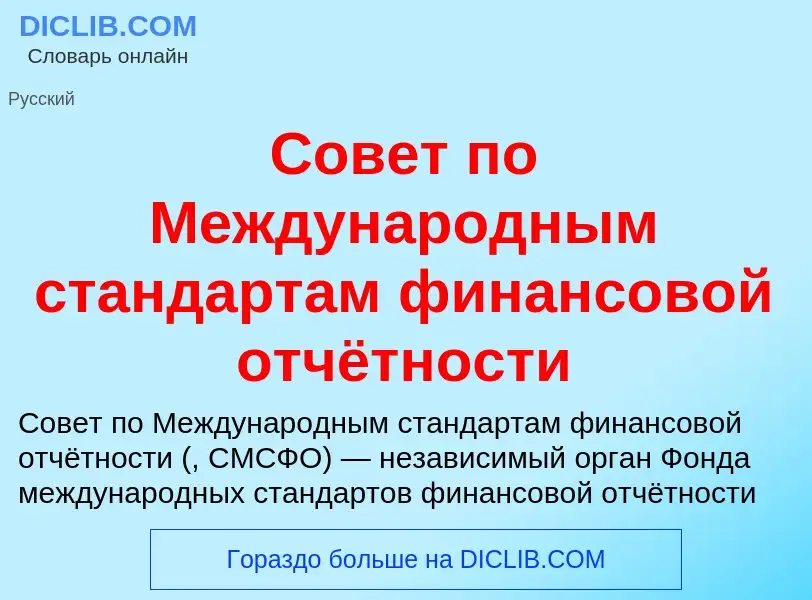 DICLIB.COM
Словарь онлайн

Русский

Совет по Международным стандартам финансовой отчётности

Совет по Международным стандартам финансовой отчётности (, СМСФО) — независимый орган Фонда международных стандартов финансовой отчётности

Гораздо больше на DICLIB.COM